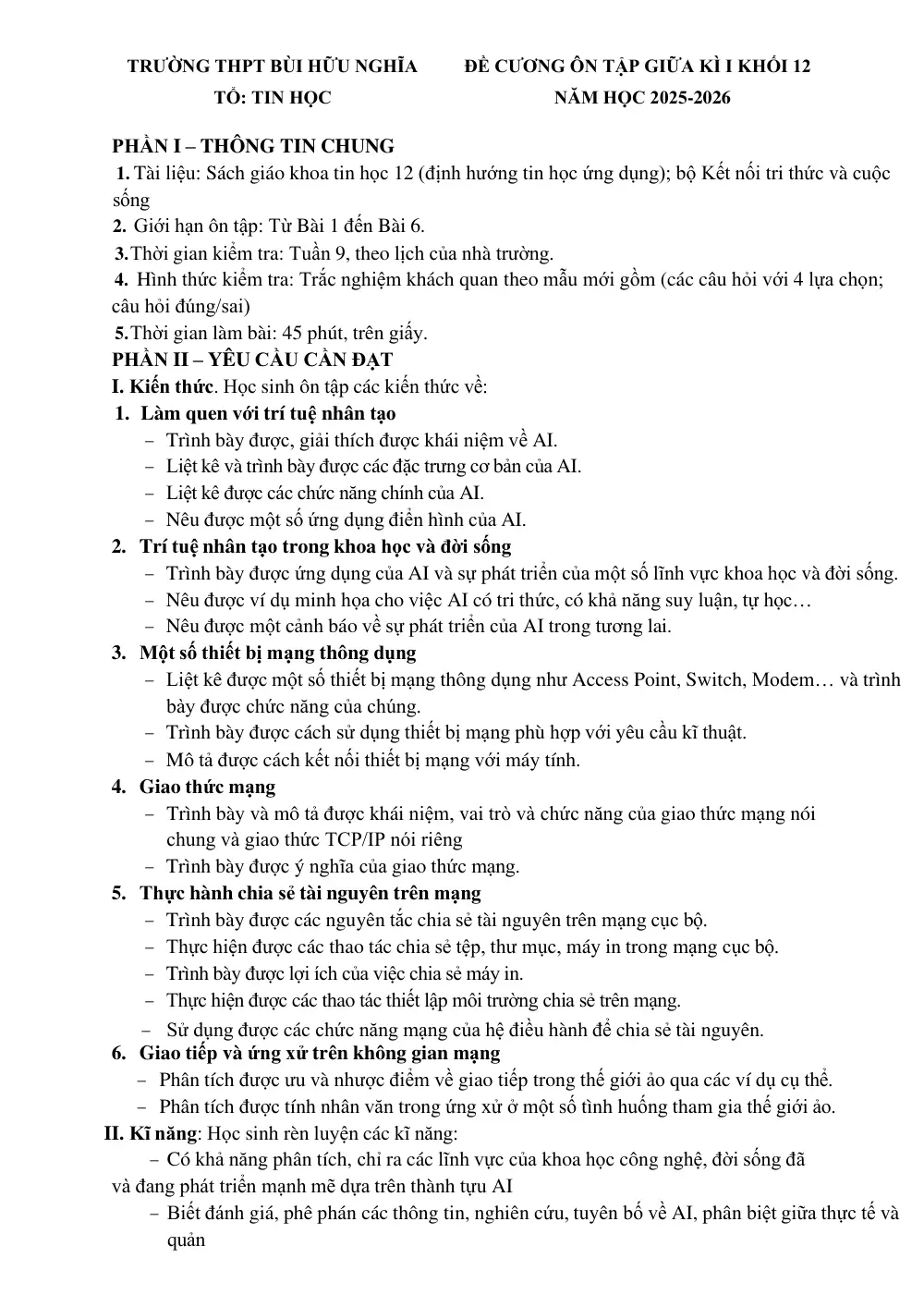 TRƯỜNG THPT BÙI HỮU NGHĨA
TỔ: TIN HỌC

ĐỀ CƯƠNG ÔN TẬP GIỮA KÌ I KHỐI 12
NĂM HỌC 2025-2026

PHẦN I – THÔNG TIN CHUNG

1. Tài liệu: Sách giáo khoa tin học 12 (định hướng tin học ứng dụng); bộ Kết nối tri thức và cuộc sống

2. Giới hạn ôn tập: Từ Bài 1 đến Bài 6.

3.Thời gian kiểm tra: Tuần 9, theo lịch của nhà trường.

4. Hình thức kiểm tra: Trắc nghiệm khách quan theo mẫu mới gồm (các câu hỏi với 4 lựa chọn; câu hỏi đúng/sai)

5.Thời gian làm bài: 45 phút, trên giấy.

PHẦN II – YÊU CẦU CẦN ĐẠT

I. Kiến thức. Học sinh ôn tập các kiến thức về:

1. Làm quen với trí tuệ nhân tạo
- Trình bày được, giải thích được khái niệm về AI.
- Liệt kê và trình bày được các đặc trưng cơ bản của AI.
- Liệt kê được các chức năng chính của AI.
- Nêu được một số ứng dụng điển hình của AI.

2. Trí tuệ nhân tạo trong khoa học và đời sống
- Trình bày được ứng dụng của AI và sự phát triển của một số lĩnh vực khoa học và đời sống.
- Nêu được ví dụ minh họa cho việc AI có tri thức, có khả năng suy luận, tự học…
- Nêu được một cảnh báo về sự phát triển của AI trong tương lai.

3. Một số thiết bị mạng thông dụng
- Liệt kê được một số thiết bị mạng thông dụng như Access Point, Switch, Modem… và trình bày được chức năng của chúng.
- Trình bày được cách sử dụng thiết bị mạng phù hợp với yêu cầu kĩ thuật.
- Mô tả được cách kết nối thiết bị mạng với máy tính.

4. Giao thức mạng
- Trình bày và mô tả được khái niệm, vai trò và chức năng của giao thức mạng nói chung và giao thức TCP/IP nói riêng
- Trình bày được ý nghĩa của giao thức mạng.

5. Thực hành chia sẻ tài nguyên trên mạng
- Trình bày được các nguyên tắc chia sẻ tài nguyên trên mạng cục bộ.
- Thực hiện được các thao tác chia sẻ tệp, thư mục, máy in trong mạng cục bộ.
- Trình bày được lợi ích của việc chia sẻ máy in.
- Thực hiện được các thao tác thiết lập môi trường chia sẻ trên mạng.
- Sử dụng được các chức năng mạng của hệ điều hành để chia sẻ tài nguyên.

6. Giao tiếp và ứng xử trên không gian mạng
- Phân tích được ưu và nhược điểm về giao tiếp trong thế giới ảo qua các ví dụ cụ thể.
- Phân tích được tính nhân văn trong ứng xử ở một số tình huống tham gia thế giới ảo.

II. Kĩ năng: Học sinh rèn luyện các kĩ năng:

- Có khả năng phân tích, chỉ ra các lĩnh vực của khoa học công nghệ, đời sống đã và đang phát triển mạnh mẽ dựa trên thành tựu AI
- Biết đánh giá, phê phán các thông tin, nghiên cứu, tuyên bố về AI, phân biệt giữa thực tế và quản